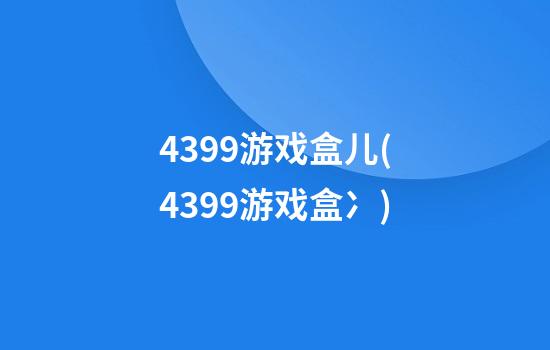 4399游戏盒儿(4399游戏盒冫)